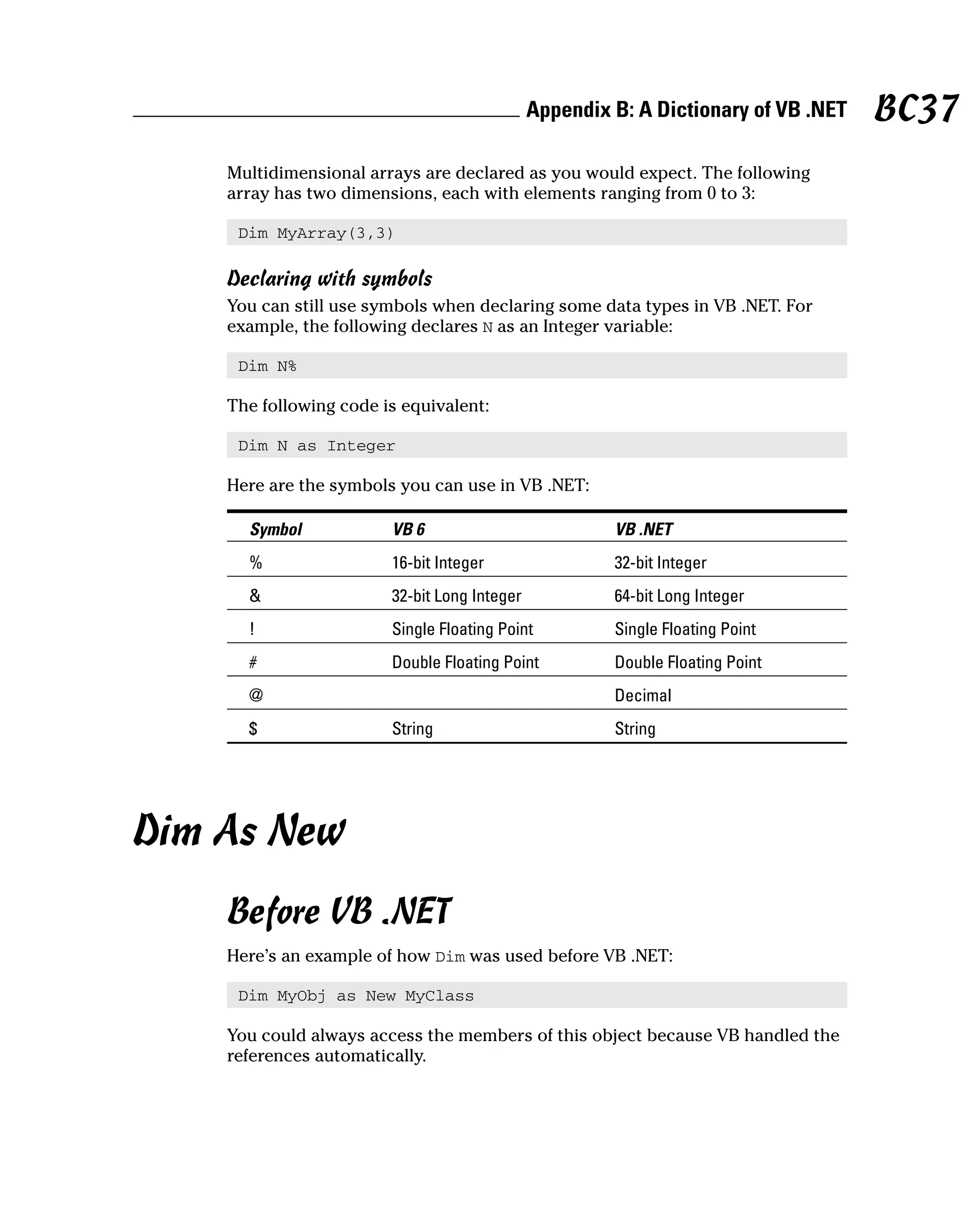 Appendix B: A Dictionary of VB .NET BC37

Multidimensional arrays are declared as you would expect. The following array has two dimensions, each with elements ranging from 0 to 3:

Dim MyArray(3,3)

Declaring with symbols

You can still use symbols when declaring some data types in VB .NET. For example, the following declares N as an Integer variable:

Dim N%

The following code is equivalent:

Dim N as Integer

Here are the symbols you can use in VB .NET:

| Symbol | VB 6 | VB .NET |
|---|---|---|
| % | 16-bit Integer | 32-bit Integer |
| & | 32-bit Long Integer | 64-bit Long Integer |
| ! | Single Floating Point | Single Floating Point |
| # | Double Floating Point | Double Floating Point |
| @ | | Decimal |
| $ | String | String |

Dim As New

Before VB .NET

Here's an example of how Dim was used before VB .NET:

Dim MyObj as New MyClass

You could always access the members of this object because VB handled the references automatically.